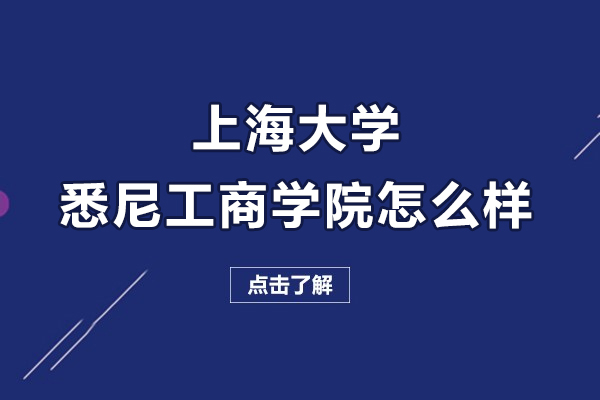 上海大学
悉尼工商学院怎么样

点击了解